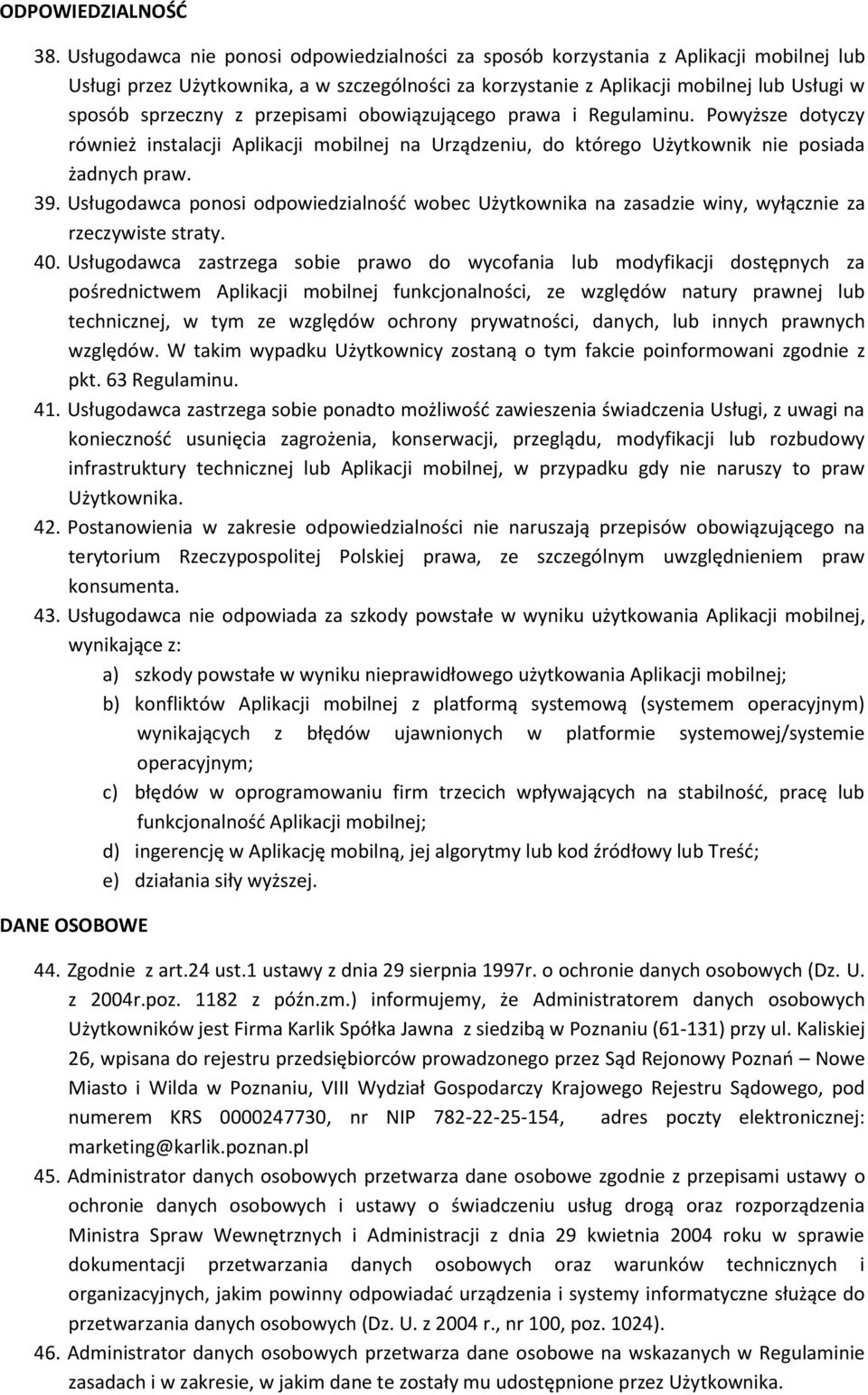 ODPOWIEDZIALNOŚĆ

38. Usługodawca nie ponosi odpowiedzialności za sposób korzystania z Aplikacji mobilnej lub Usługi przez Użytkownika, a w szczególności za korzystanie z Aplikacji mobilnej lub Usługi w sposób sprzeczny z przepisami obowiązującego prawa i Regulaminu. Powyższe dotyczy również instalacji Aplikacji mobilnej na Urządzeniu, do którego Użytkownik nie posiada żadnych praw.

39. Usługodawca ponosi odpowiedzialność wobec Użytkownika na zasadzie winy, wyłącznie za rzeczywiste straty.

40. Usługodawca zastrzega sobie prawo do wycofania lub modyfikacji dostępnych za pośrednictwem Aplikacji mobilnej funkcjonalności, ze względów natury prawnej lub technicznej, w tym ze względów ochrony prywatności, danych, lub innych prawnych względów. W takim wypadku Użytkownicy zostaną o tym fakcie poinformowani zgodnie z pkt. 63 Regulaminu.

41. Usługodawca zastrzega sobie ponadto możliwość zawieszenia świadczenia Usługi, z uwagi na konieczność usunięcia zagrożenia, konserwacji, przeglądu, modyfikacji lub rozbudowy infrastruktury technicznej lub Aplikacji mobilnej, w przypadku gdy nie naruszy to praw Użytkownika.

42. Postanowienia w zakresie odpowiedzialności nie naruszają przepisów obowiązującego na terytorium Rzeczypospolitej Polskiej prawa, ze szczególnym uwzględnieniem praw konsumenta.

43. Usługodawca nie odpowiada za szkody powstałe w wyniku użytkowania Aplikacji mobilnej, wynikające z:

a) szkody powstałe w wyniku nieprawidłowego użytkowania Aplikacji mobilnej;

b) konfliktów Aplikacji mobilnej z platformą systemową (systemem operacyjnym) wynikających z błędów ujawnionych w platformie systemowej/systemie operacyjnym;

c) błędów w oprogramowaniu firm trzecich wpływających na stabilność, pracę lub funkcjonalność Aplikacji mobilnej;

d) ingerencję w Aplikację mobilną, jej algorytmy lub kod źródłowy lub Treść;

e) działania siły wyższej.

DANE OSOBOWE

44. Zgodnie z art.24 ust.1 ustawy z dnia 29 sierpnia 1997r. o ochronie danych osobowych (Dz. U. z 2004r.poz. 1182 z późn.zm.) informujemy, że Administratorem danych osobowych Użytkowników jest Firma Karlik Spółka Jawna z siedzibą w Poznaniu (61-131) przy ul. Kaliskiej 26, wpisana do rejestru przedsiębiorców prowadzonego przez Sąd Rejonowy Poznań – Nowe Miasto i Wilda w Poznaniu, VIII Wydział Gospodarczy Krajowego Rejestru Sądowego, pod numerem KRS 0000247730, nr NIP 782-22-25-154, adres poczty elektronicznej: marketing@karlik.poznan.pl

45. Administrator danych osobowych przetwarza dane osobowe zgodnie z przepisami ustawy o ochronie danych osobowych i ustawy o świadczeniu usług drogą oraz rozporządzenia Ministra Spraw Wewnętrznych i Administracji z dnia 29 kwietnia 2004 roku w sprawie dokumentacji przetwarzania danych osobowych oraz warunków technicznych i organizacyjnych, jakim powinny odpowiadać urządzenia i systemy informatyczne służące do przetwarzania danych osobowych (Dz. U. z 2004 r., nr 100, poz. 1024).

46. Administrator danych osobowych przetwarza dane osobowe na wskazanych w Regulaminie zasadach i w zakresie, w jakim dane te zostały mu udostępnione przez Użytkownika.